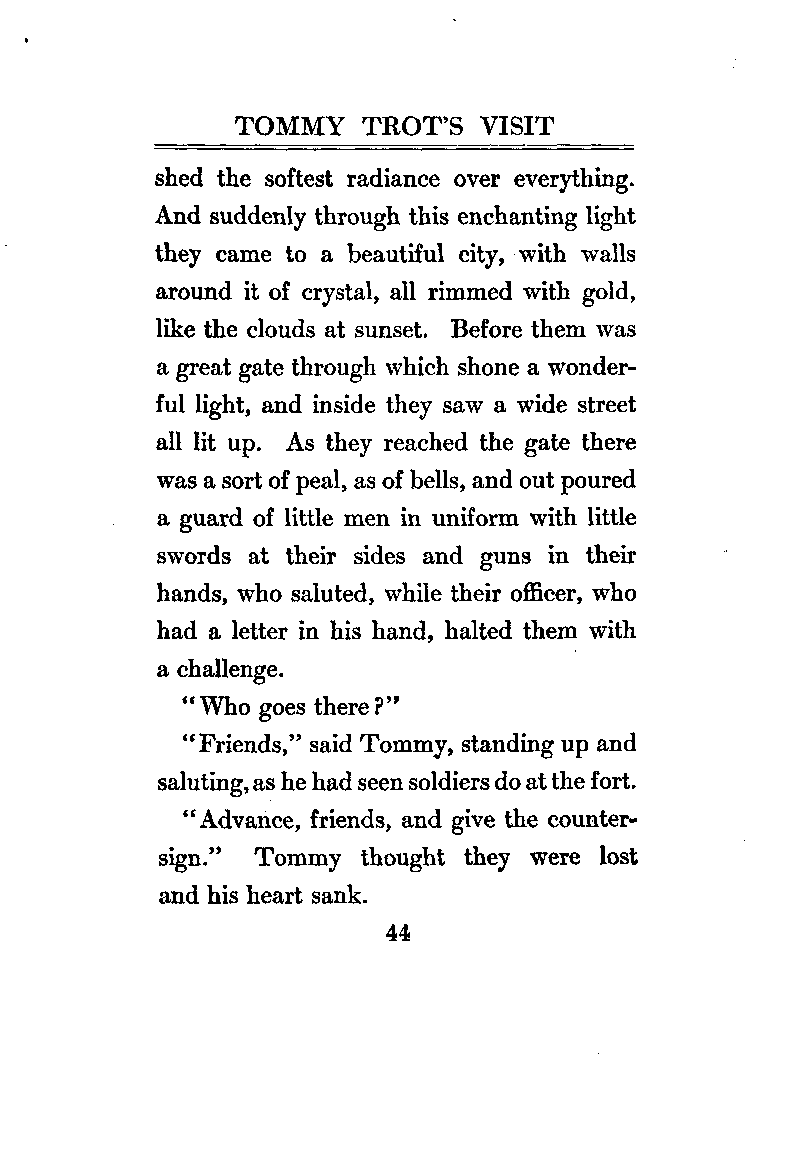 TOMMY TROT'S VISIT

shed the softest radiance over everything. And suddenly through this enchanting light they came to a beautiful city, with walls around it of crystal, all rimmed with gold, like the clouds at sunset. Before them was a great gate through which shone a wonderful light, and inside they saw a wide street all lit up. As they reached the gate there was a sort of peal, as of bells, and out poured a guard of little men in uniform with little swords at their sides and guns in their hands, who saluted, while their officer, who had a letter in his hand, halted them with a challenge.

"Who goes there?"

"Friends," said Tommy, standing up and saluting, as he had seen soldiers do at the fort.

"Advance, friends, and give the countersign." Tommy thought they were lost and his heart sank.

44